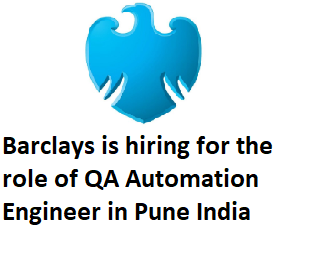 Barclays is hiring for the role of QA Automation Engineer in Pune India